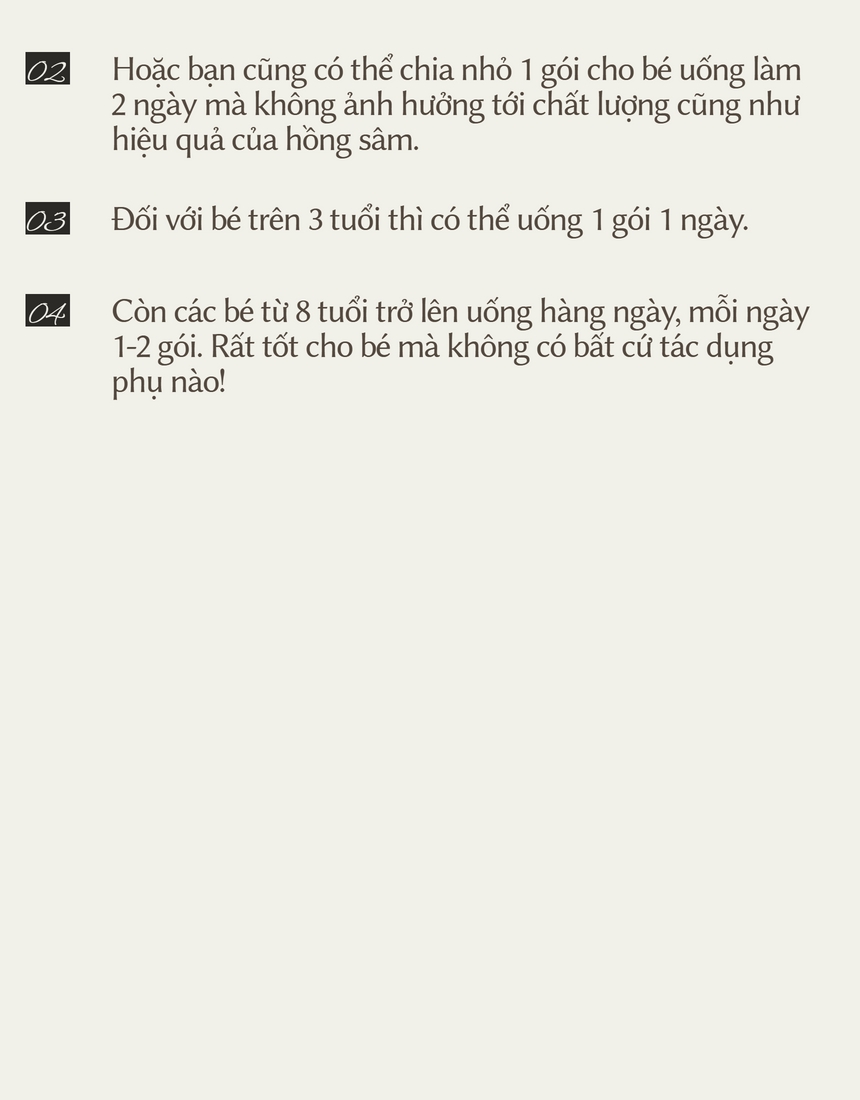 02 Hoặc bạn cũng có thể chia nhỏ 1 gói cho bé uống làm 2 ngày mà không ảnh hưởng tới chất lượng cũng như hiệu quả của hồng sâm.

03 Đối với bé trên 3 tuổi thì có thể uống 1 gói 1 ngày.

04 Còn các bé từ 8 tuổi trở lên uống hàng ngày, mỗi ngày 1-2 gói. Rất tốt cho bé mà không có bất cứ tác dụng phụ nào!